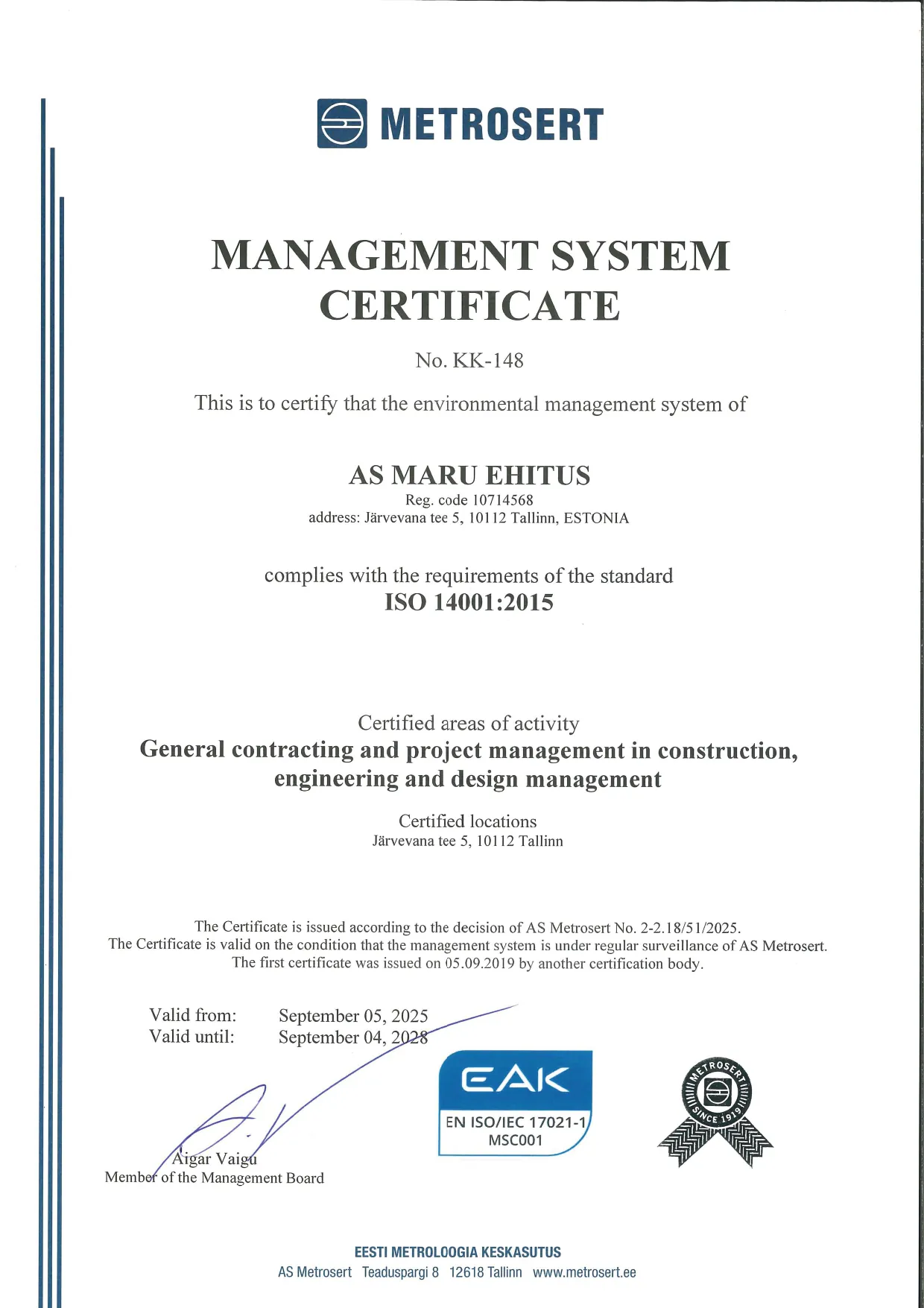 METROSERT

MANAGEMENT SYSTEM CERTIFICATE

No. KK-148

This is to certify that the environmental management system of

AS MARU EHITUS
Reg. code 10714568
address: Järvevana tee 5, 10112 Tallinn, ESTONIA

complies with the requirements of the standard
ISO 14001:2015

Certified areas of activity
General contracting and project management in construction, engineering and design management

Certified locations
Järvevana tee 5, 10112 Tallinn

The Certificate is issued according to the decision of AS Metrosert No. 2-2.18/51/2025.
The Certificate is valid on the condition that the management system is under regular surveillance of AS Metrosert.
The first certificate was issued on 05.09.2019 by another certification body.

Valid from: September 05, 2025
Valid until: September 04, 2028

Aigar Vaigu
Member of the Management Board

EAK
EN ISO/IEC 17021-1
MSC001

METROSERT
SINCE 1919

EESTI METROLOOGIA KESKASUTUS
AS Metrosert Teaduspargi 8 12618 Tallinn www.metrosert.ee